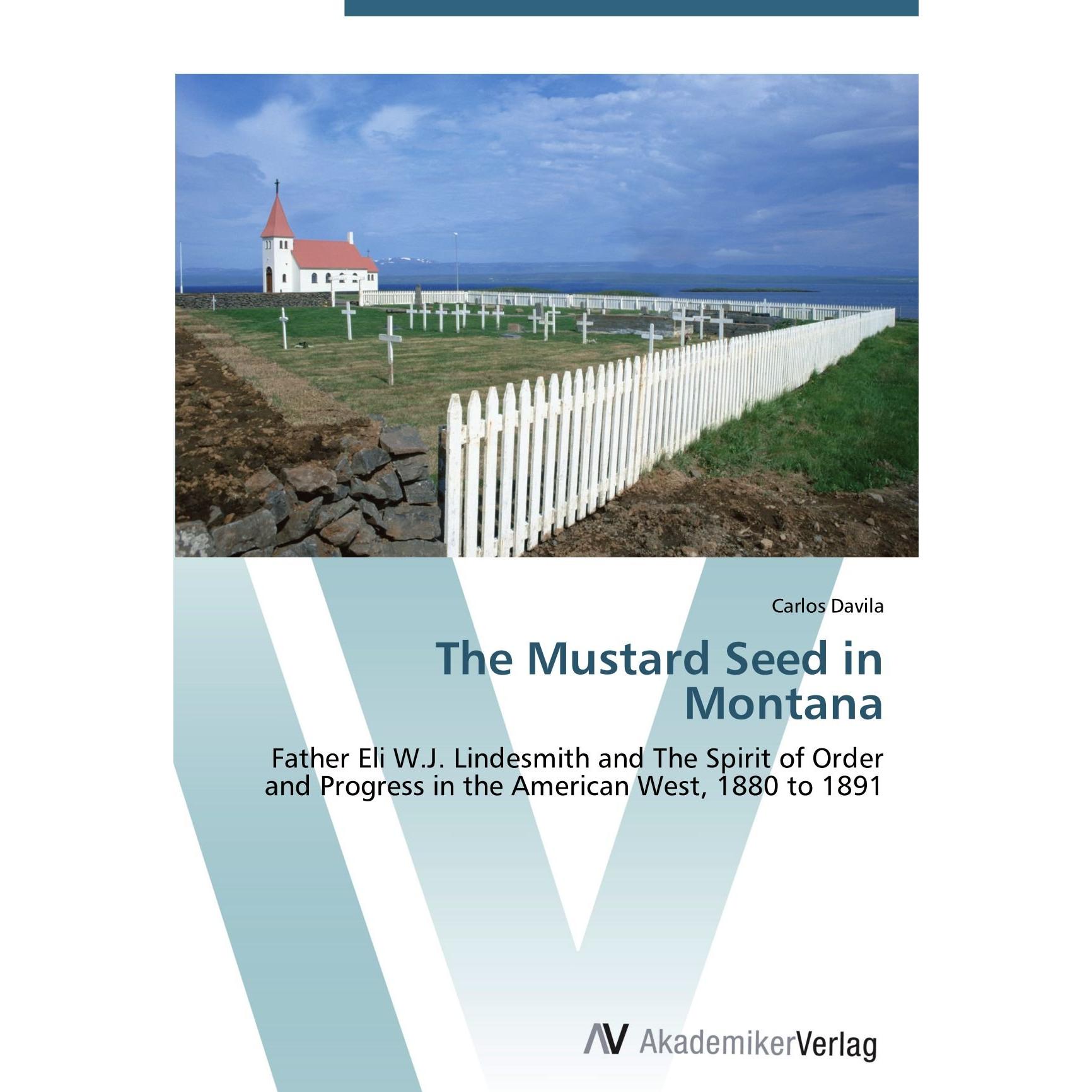 Carlos Davila

The Mustard Seed in Montana

Father Eli W.J. Lindesmith and The Spirit of Order and Progress in the American West, 1880 to 1891

AV AkademikerVerlag